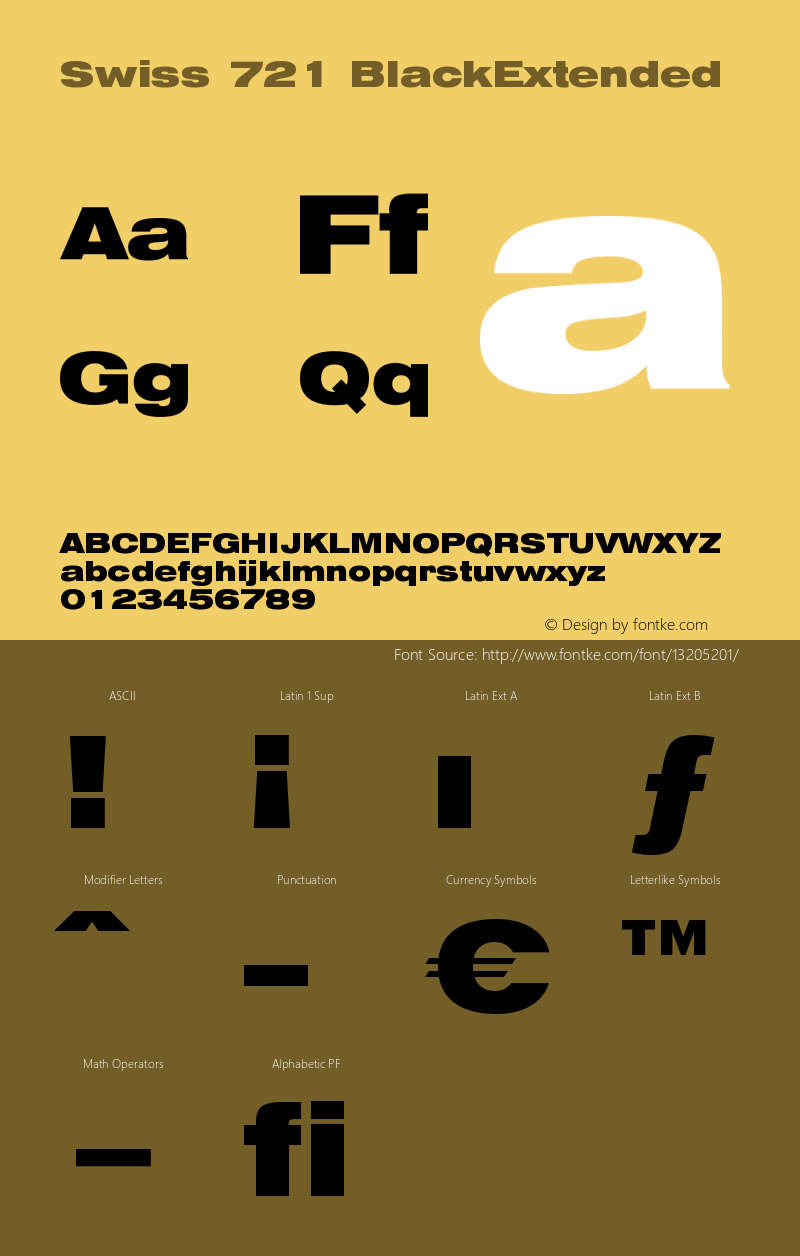 Swiss 721 BlackExtended

Aa Ff a

Gg Qq

ABCDEFGHIJKLMNOPQRSTUVWXYZ
abcdefghijklmnopqrstuvwxyz
0123456789

© Design by fontke.com

Font Source: http://www.fontke.com/font/13205201/

ASCII
!

Latin 1 Sup
¡

Latin Ext A
ı

Latin Ext B
ƒ

Modifier Letters
ˆ

Punctuation
–

Currency Symbols
€

Letterlike Symbols
™

Math Operators
−

Alphabetic PF
ﬁ